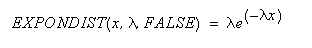 $EXPONDIST(x, \lambda, FALSE) = \lambda e^{(-\lambda x)}$